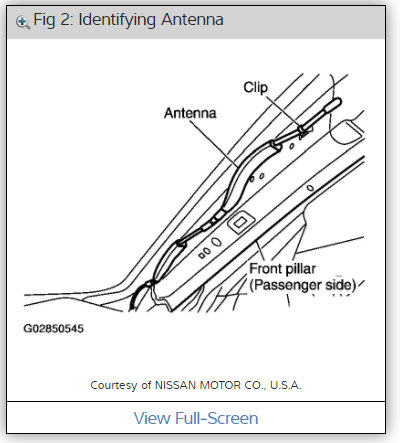 Fig 2: Identifying Antenna

Clip

Antenna

Front pillar
(Passenger side)

G02850545

Courtesy of NISSAN MOTOR CO., U.S.A.

View Full-Screen